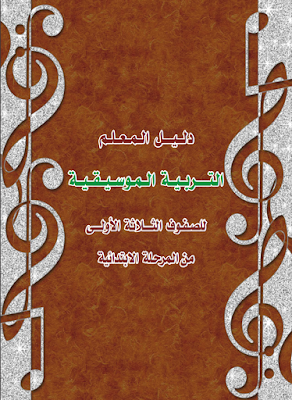 دليل المعلم

التربية الموسيقية

للصفوف الثلاثة الأولى

من المرحلة الابتدائية